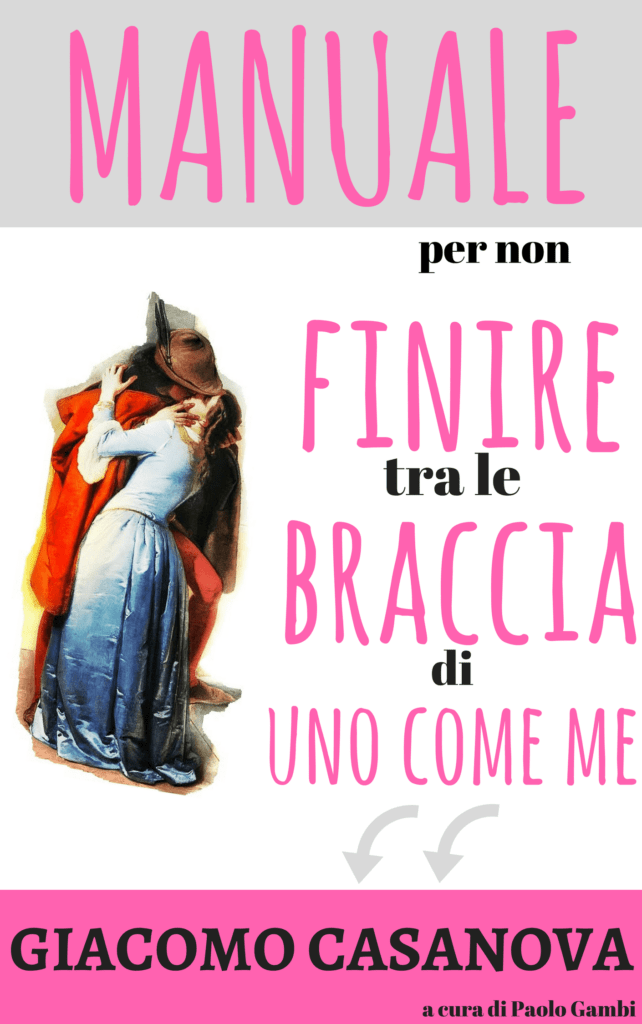 MANUALE

per non

FINIRE

tra le

BRACCIA

di

UNO COME ME

GIACOMO CASANOVA

a cura di Paolo Gambi